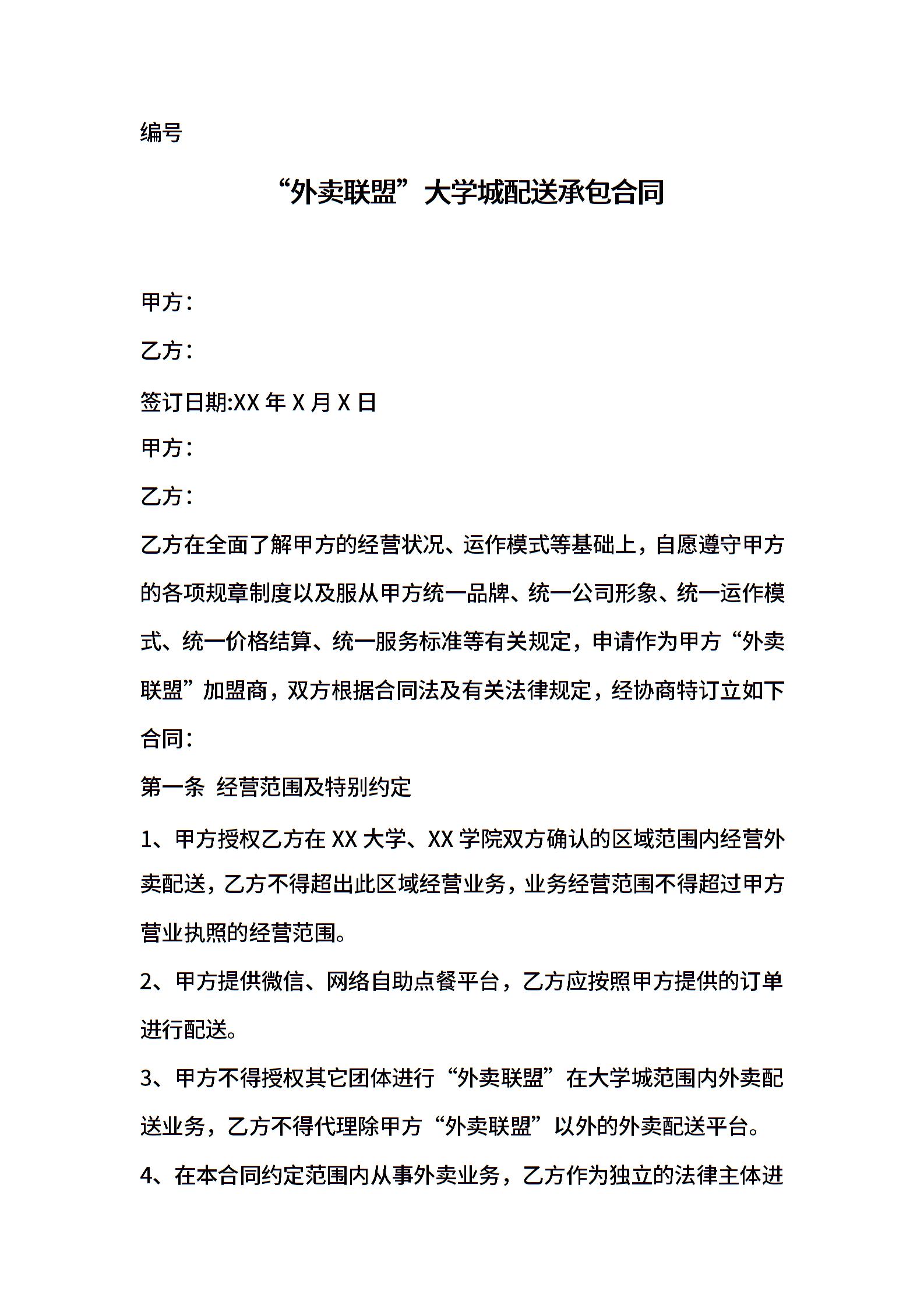 编号

“外卖联盟”大学城配送承包合同

甲方：

乙方：

签订日期:XX 年 X 月 X 日

甲方：

乙方：

乙方在全面了解甲方的经营状况、运作模式等基础上，自愿遵守甲方的各项规章制度以及服从甲方统一品牌、统一公司形象、统一运作模式、统一价格结算、统一服务标准等有关规定，申请作为甲方“外卖联盟”加盟商，双方根据合同法及有关法律规定，经协商特订立如下合同：

第一条 经营范围及特别约定

1、甲方授权乙方在 XX 大学、XX 学院双方确认的区域范围内经营外卖配送，乙方不得超出此区域经营业务，业务经营范围不得超过甲方营业执照的经营范围。

2、甲方提供微信、网络自助点餐平台，乙方应按照甲方提供的订单进行配送。

3、甲方不得授权其它团体进行“外卖联盟”在大学城范围内外卖配送业务，乙方不得代理除甲方“外卖联盟”以外的外卖配送平台。

4、在本合同约定范围内从事外卖业务，乙方作为独立的法律主体进